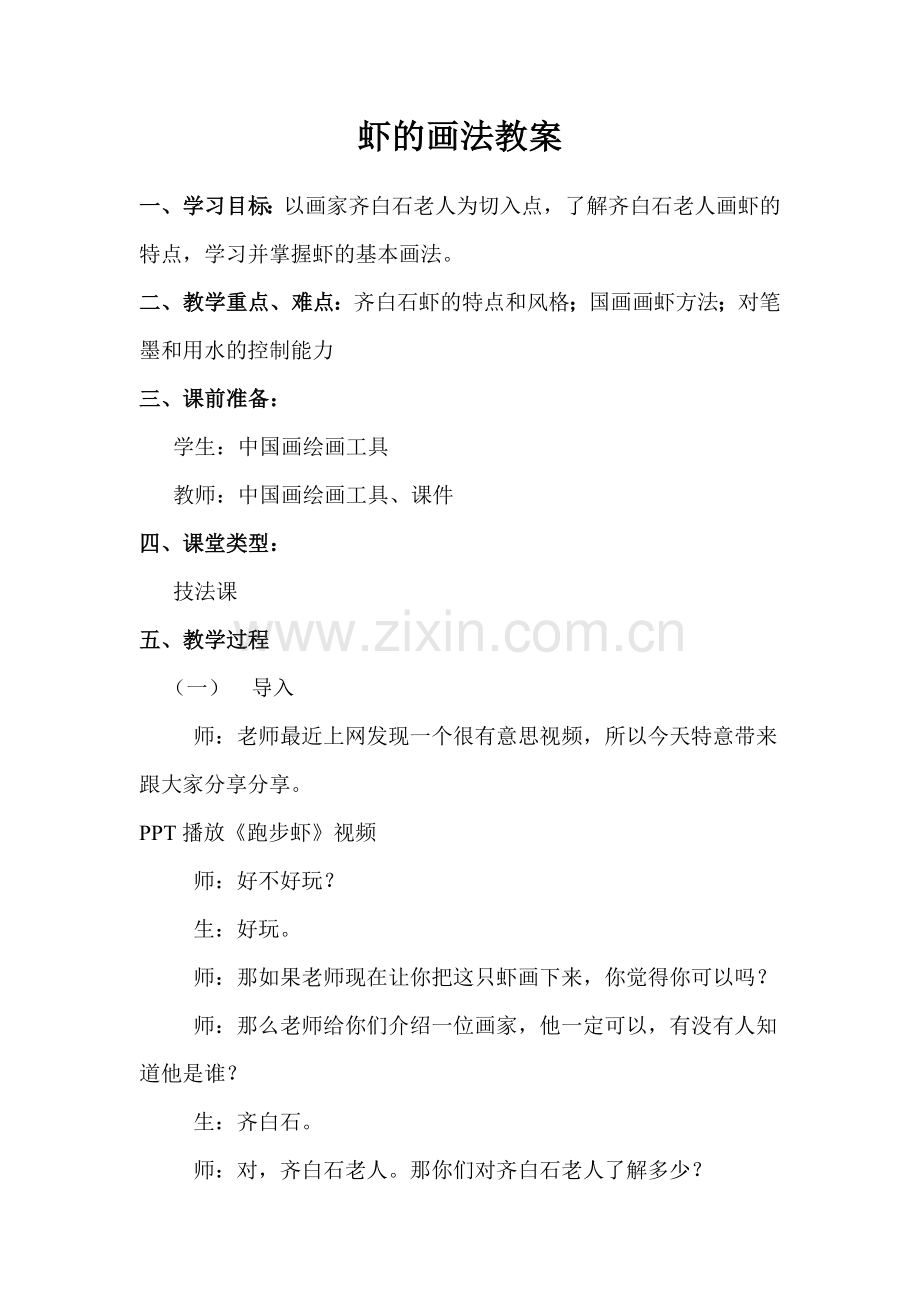 虾的画法教案

一、学习目标：以画家齐白石老人为切入点，了解齐白石老人画虾的特点，学习并掌握虾的基本画法。

二、教学重点、难点：齐白石虾的特点和风格；国画画虾方法；对笔墨和用水的控制能力

三、课前准备：

学生：中国画绘画工具

教师：中国画绘画工具、课件

四、课堂类型：

技法课

五、教学过程

www.zixin.com.cn

（一） 导入

师：老师最近上网发现一个很有意思视频，所以今天特意带来跟大家分享分享。

PPT 播放《跑步虾》视频

师：好不好玩？

生：好玩。

师：那如果老师现在让你把这只虾画下来，你觉得你可以吗？

师：那么老师给你们介绍一位画家，他一定可以，有没有人知道他是谁？

生：齐白石。

师：对，齐白石老人。那你们对齐白石老人了解多少？